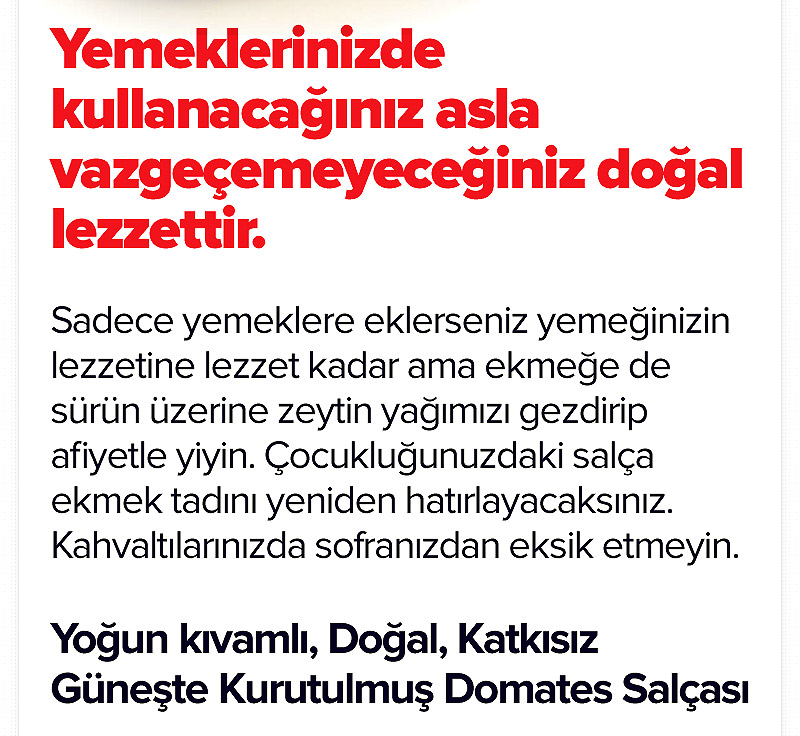 Yemeklerinizde kullanacağınız asla vazgeçemeyeceğiniz doğal lezzettir.

Sadece yemeklere eklerseniz yemeğinizin lezzetine lezzet kadar ama ekmeğe de sürün üzerine zeytin yağımızı gezdirip afiyetle yiyin. Çocukluğunuzdaki salça ekmek tadını yeniden hatırlayacaksınız. Kahvaltılarınızda sofranızdan eksik etmeyin.

Yoğun kıvamlı, Doğal, Katkısız Güneşte Kurutulmuş Domates Salçası